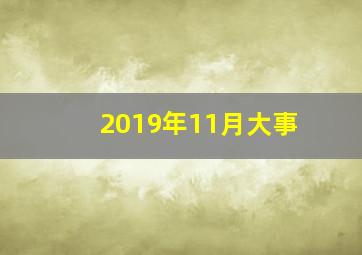 2019年11月大事